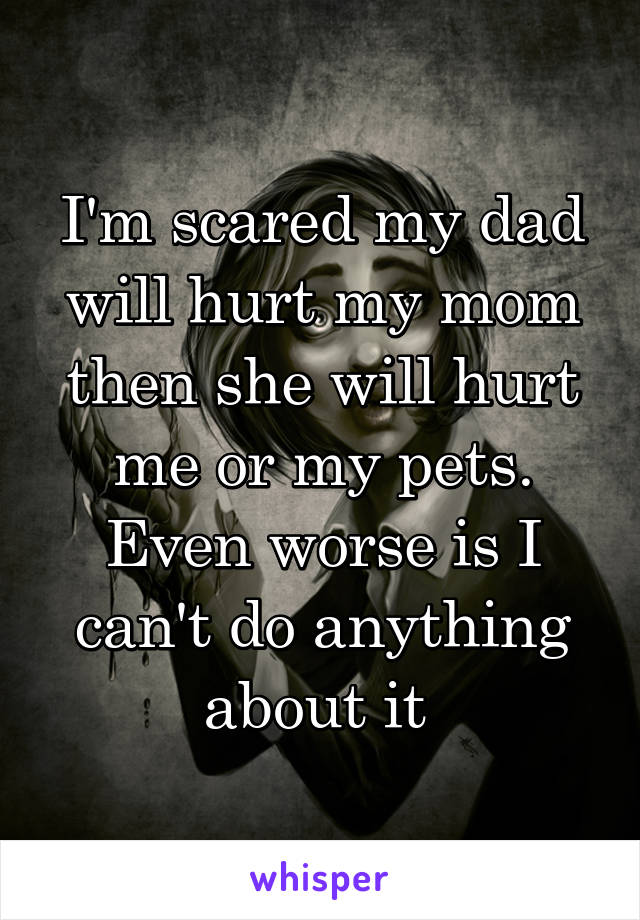 I'm scared my dad will hurt my mom then she will hurt me or my pets. Even worse is I can't do anything about it

whisper